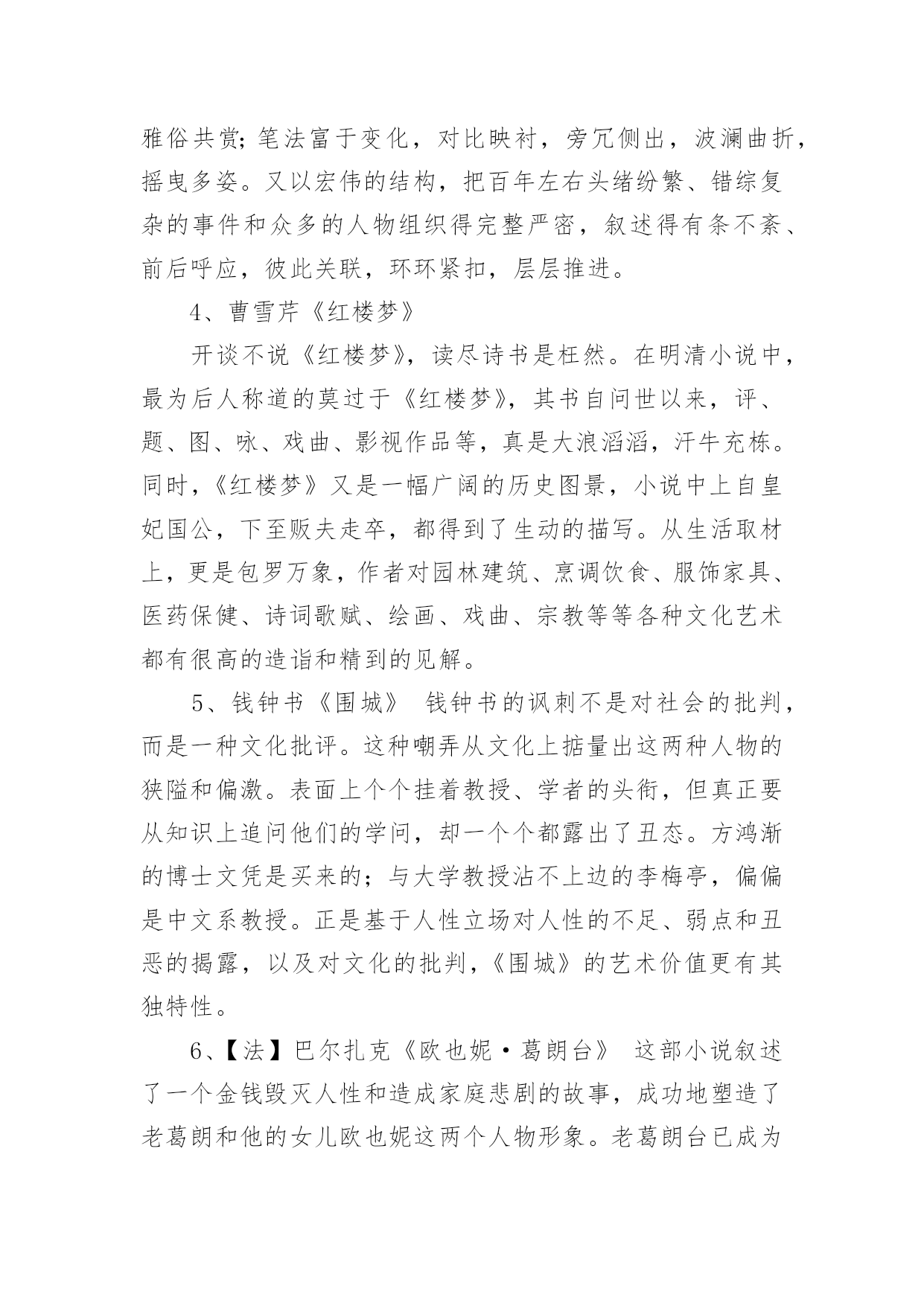 雅俗共赏;笔法富于变化，对比映衬，旁冗侧出，波澜曲折，摇曳多姿。又以宏伟的结构，把百年左右头绪纷繁、错综复杂的事件和众多的人物组织得完整严密，叙述得有条不紊、前后呼应，彼此关联，环环紧扣，层层推进。

4、曹雪芹《红楼梦》

开谈不说《红楼梦》，读尽诗书是枉然。在明清小说中，最为后人称道的莫过于《红楼梦》，其书自问世以来，评、题、图、咏、戏曲、影视作品等，真是大浪滔滔，汗牛充栋。同时，《红楼梦》又是一幅广阔的历史图景，小说中上自皇妃国公，下至贩夫走卒，都得到了生动的描写。从生活取材上，更是包罗万象，作者对园林建筑、烹调饮食、服饰家具、医药保健、诗词歌赋、绘画、戏曲、宗教等等各种文化艺术都有很高的造诣和精到的见解。

5、钱钟书《围城》 钱钟书的讽刺不是对社会的批判，而是一种文化批评。这种嘲弄从文化上掂量出这两种人物的狭隘和偏激。表面上个个挂着教授、学者的头衔，但真正要从知识上追问他们的学问，却一个个都露出了丑态。方鸿渐的博士文凭是买来的;与大学教授沾不上边的李梅亭，偏偏是中文系教授。正是基于人性立场对人性的不足、弱点和丑恶的揭露，以及对文化的批判，《围城》的艺术价值更有其独特性。

6、【法】巴尔扎克《欧也妮·葛朗台》 这部小说叙述了一个金钱毁灭人性和造成家庭悲剧的故事，成功地塑造了老葛朗和他的女儿欧也妮这两个人物形象。老葛朗台已成为